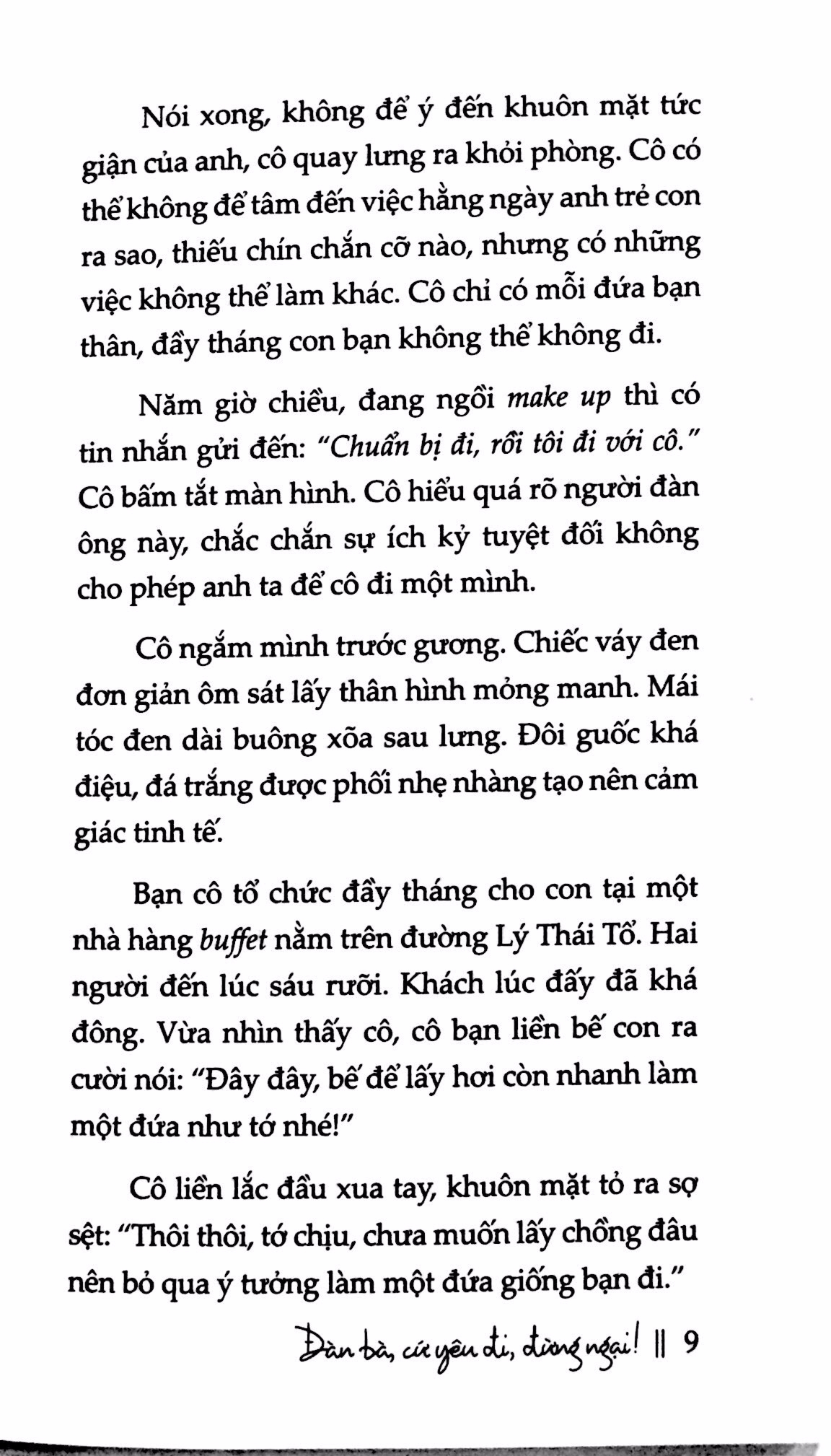 Nói xong, không để ý đến khuôn mặt tức giận của anh, cô quay lưng ra khỏi phòng. Cô có thể không để tâm đến việc hằng ngày anh trẻ con ra sao, thiếu chín chắn cỡ nào, nhưng có những việc không thể làm khác. Cô chỉ có mỗi đứa bạn thân, đầy tháng con bạn không thể không đi.

Năm giờ chiều, đang ngồi make up thì có tin nhắn gửi đến: "Chuẩn bị đi, rồi tôi đi với cô." Cô bấm tắt màn hình. Cô hiểu quá rõ người đàn ông này, chắc chắn sự ích kỷ tuyệt đối không cho phép anh ta để cô đi một mình.

Cô ngắm mình trước gương. Chiếc váy đen đơn giản ôm sát lấy thân hình mỏng manh. Mái tóc đen dài buông xõa sau lưng. Đôi guốc khá điệu, đá trắng được phối nhẹ nhàng tạo nên cảm giác tinh tế.

Bạn cô tổ chức đầy tháng cho con tại một nhà hàng buffet nằm trên đường Lý Thái Tổ. Hai người đến lúc sáu rưỡi. Khách lúc đấy đã khá đông. Vừa nhìn thấy cô, cô bạn liền bế con ra cười nói: "Đây đây, bế để lấy hơi còn nhanh làm một đứa như tớ nhé!"

Cô liền lắc đầu xua tay, khuôn mặt tỏ ra sợ sệt: "Thôi thôi, tớ chịu, chưa muốn lấy chồng đâu nên bỏ qua ý tưởng làm một đứa giống bạn đi."

Đàn bà, cứ yêu đi, đừng ngại! || 9